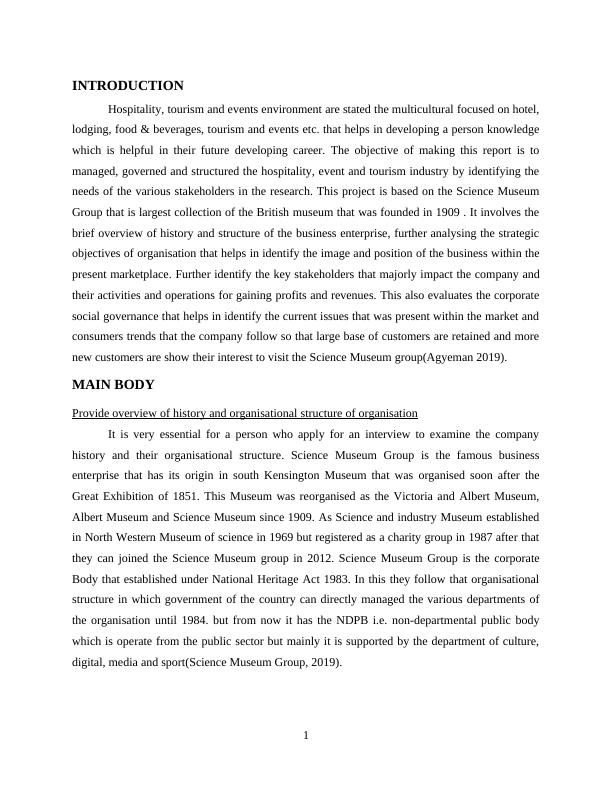 INTRODUCTION

Hospitality, tourism and events environment are stated the multicultural focused on hotel, lodging, food & beverages, tourism and events etc. that helps in developing a person knowledge which is helpful in their future developing career. The objective of making this report is to managed, governed and structured the hospitality, event and tourism industry by identifying the needs of the various stakeholders in the research. This project is based on the Science Museum Group that is largest collection of the British museum that was founded in 1909 . It involves the brief overview of history and structure of the business enterprise, further analysing the strategic objectives of organisation that helps in identify the image and position of the business within the present marketplace. Further identify the key stakeholders that majorly impact the company and their activities and operations for gaining profits and revenues. This also evaluates the corporate social governance that helps in identify the current issues that was present within the market and consumers trends that the company follow so that large base of customers are retained and more new customers are show their interest to visit the Science Museum group(Agyeman 2019).

MAIN BODY

Provide overview of history and organisational structure of organisation

It is very essential for a person who apply for an interview to examine the company history and their organisational structure. Science Museum Group is the famous business enterprise that has its origin in south Kensington Museum that was organised soon after the Great Exhibition of 1851. This Museum was reorganised as the Victoria and Albert Museum, Albert Museum and Science Museum since 1909. As Science and industry Museum established in North Western Museum of science in 1969 but registered as a charity group in 1987 after that they can joined the Science Museum group in 2012. Science Museum Group is the corporate Body that established under National Heritage Act 1983. In this they follow that organisational structure in which government of the country can directly managed the various departments of the organisation until 1984. but from now it has the NDPB i.e. non-departmental public body which is operate from the public sector but mainly it is supported by the department of culture, digital, media and sport(Science Museum Group, 2019).

1